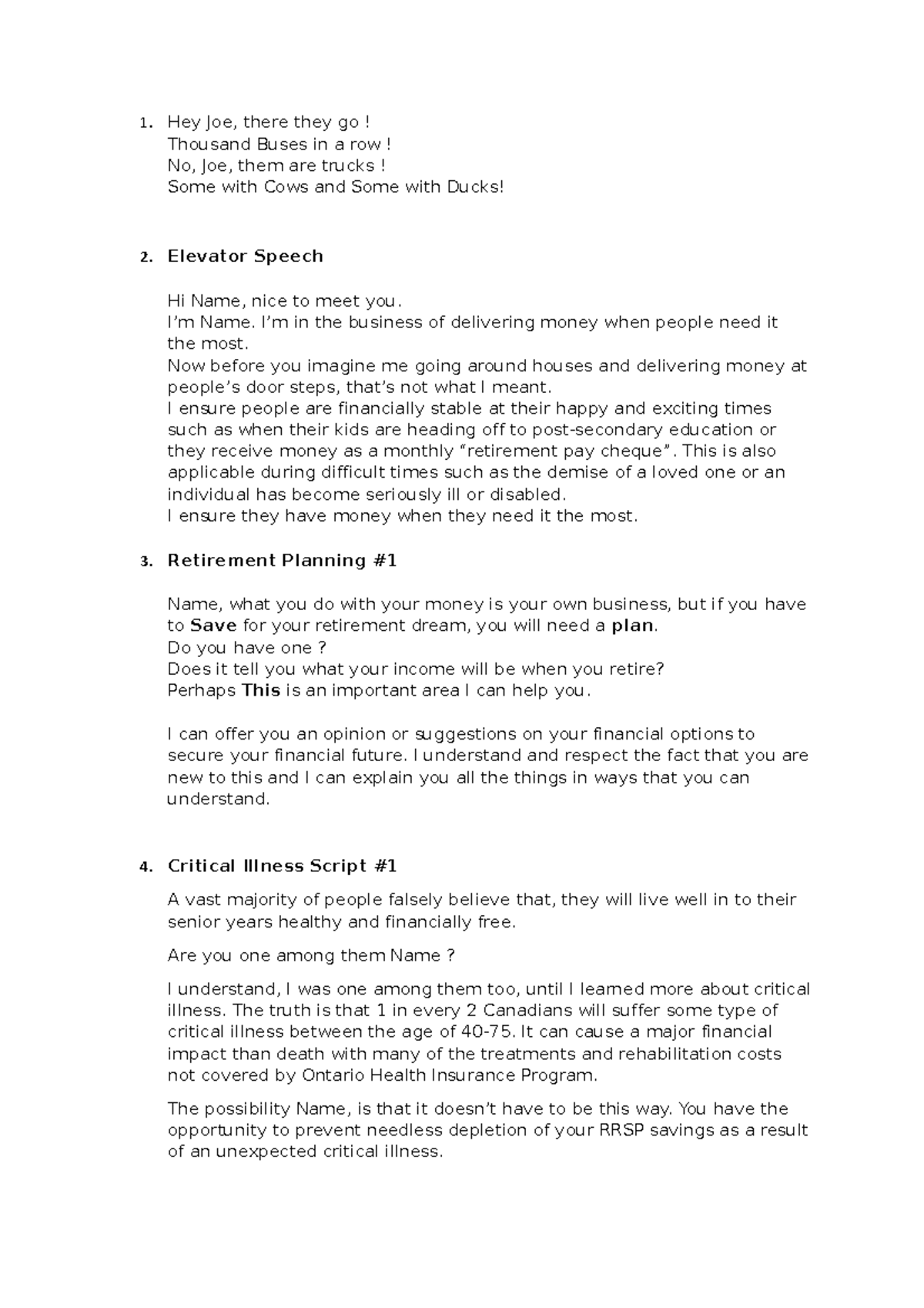 1. Hey Joe, there they go !
Thousand Buses in a row !
No, Joe, them are trucks !
Some with Cows and Some with Ducks!

2. Elevator Speech

Hi Name, nice to meet you.
I'm Name. I'm in the business of delivering money when people need it the most.
Now before you imagine me going around houses and delivering money at people's door steps, that's not what I meant.
I ensure people are financially stable at their happy and exciting times such as when their kids are heading off to post-secondary education or they receive money as a monthly "retirement pay cheque". This is also applicable during difficult times such as the demise of a loved one or an individual has become seriously ill or disabled.
I ensure they have money when they need it the most.

3. Retirement Planning #1

Name, what you do with your money is your own business, but if you have to Save for your retirement dream, you will need a plan.
Do you have one ?
Does it tell you what your income will be when you retire?
Perhaps This is an important area I can help you.

I can offer you an opinion or suggestions on your financial options to secure your financial future. I understand and respect the fact that you are new to this and I can explain you all the things in ways that you can understand.

4. Critical Illness Script #1

A vast majority of people falsely believe that, they will live well in to their senior years healthy and financially free.

Are you one among them Name ?

I understand, I was one among them too, until I learned more about critical illness. The truth is that 1 in every 2 Canadians will suffer some type of critical illness between the age of 40-75. It can cause a major financial impact than death with many of the treatments and rehabilitation costs not covered by Ontario Health Insurance Program.

The possibility Name, is that it doesn't have to be this way. You have the opportunity to prevent needless depletion of your RRSP savings as a result of an unexpected critical illness.